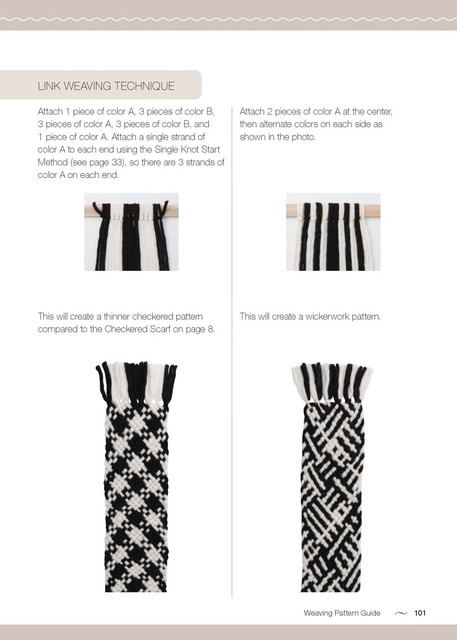 LINK WEAVING TECHNIQUE

Attach 1 piece of color A, 3 pieces of color B, 3 pieces of color A, 3 pieces of color B, and 1 piece of color A. Attach a single strand of color A to each end using the Single Knot Start Method (see page 33), so there are 3 strands of color A on each end.

This will create a thinner checkered pattern compared to the Checkered Scarf on page 8.

Attach 2 pieces of color A at the center, then alternate colors on each side as shown in the photo.

This will create a wickerwork pattern.

Weaving Pattern Guide 101